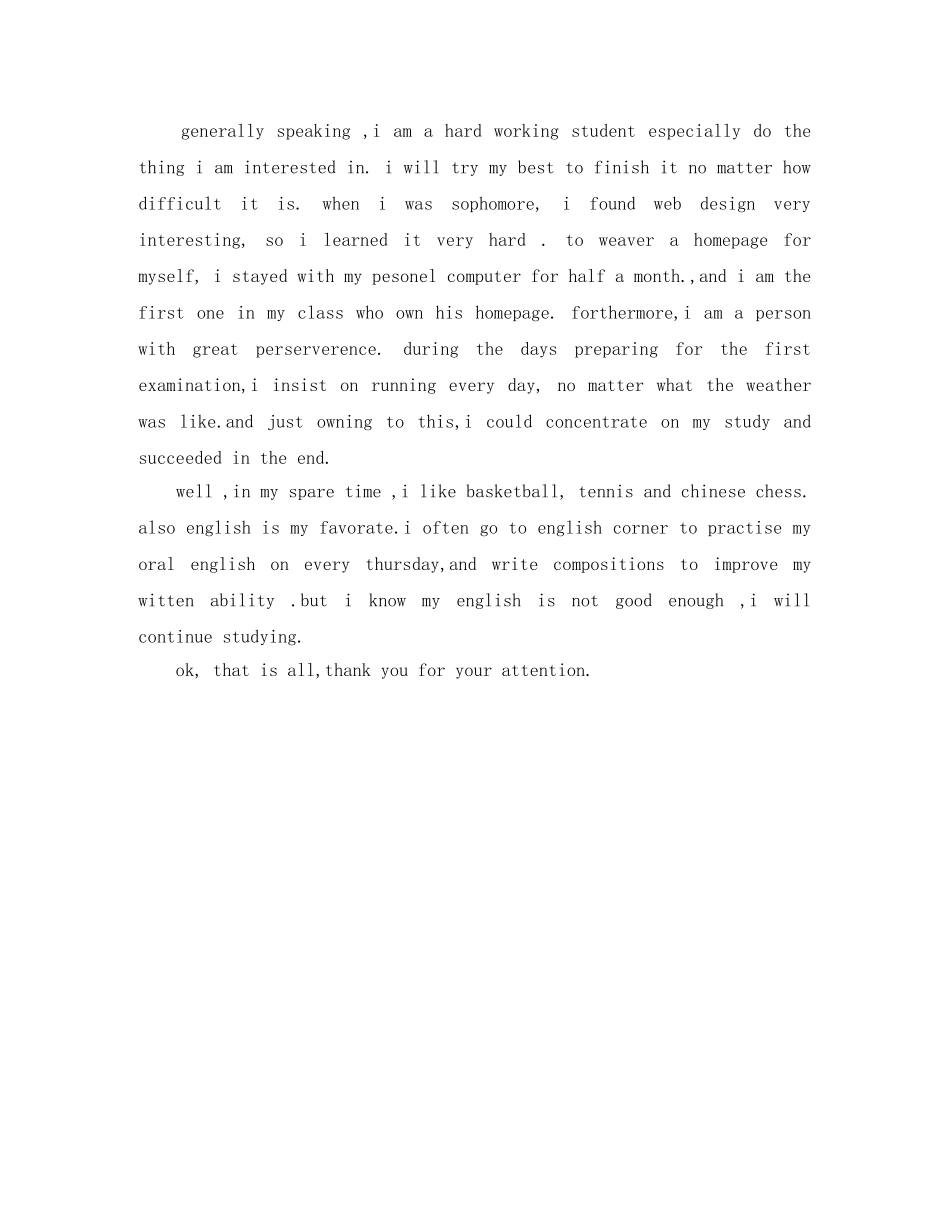 generally speaking ,i am a hard working student especially do the thing i am interested in. i will try my best to finish it no matter how difficult it is. when i was sophomore, i found web design very interesting, so i learned it very hard . to weaver a homepage for myself, i stayed with my pesonel computer for half a month.,and i am the first one in my class who own his homepage. forthermore,i am a person with great perserverence. during the days preparing for the first examination,i insist on running every day, no matter what the weather was like.and just owning to this,i could concentrate on my study and succeeded in the end.

well ,in my spare time ,i like basketball, tennis and chinese chess. also english is my favorate.i often go to english corner to practise my oral english on every thursday,and write compositions to improve my witten ability .but i know my english is not good enough ,i will continue studying.

ok, that is all,thank you for your attention.